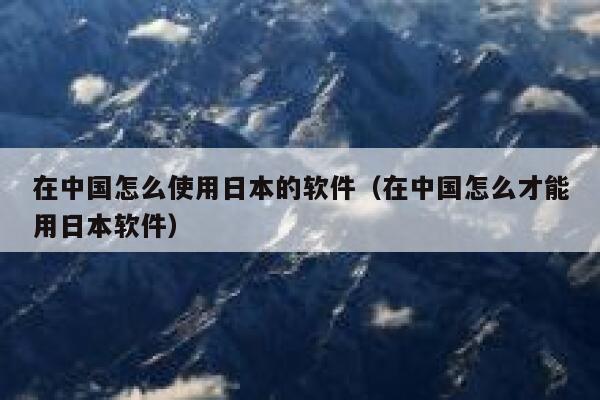 在中国怎么使用日本的软件（在中国怎么才能用日本软件）